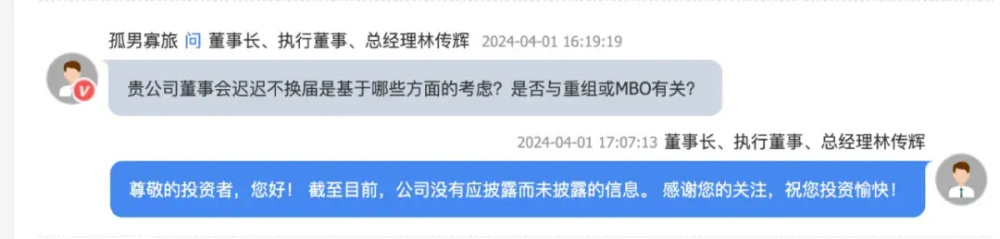 孤男寡旅 问 董事长、执行董事、总经理林传辉 2024-04-01 16:19:19

贵公司董事会迟迟不换届是基于哪些方面的考虑？是否与重组或MBO有关？

2024-04-01 17:07:13 董事长、执行董事、总经理林传辉

尊敬的投资者，您好！ 截至目前，公司没有应披露而未披露的信息。 感谢您的关注，祝您投资愉快！